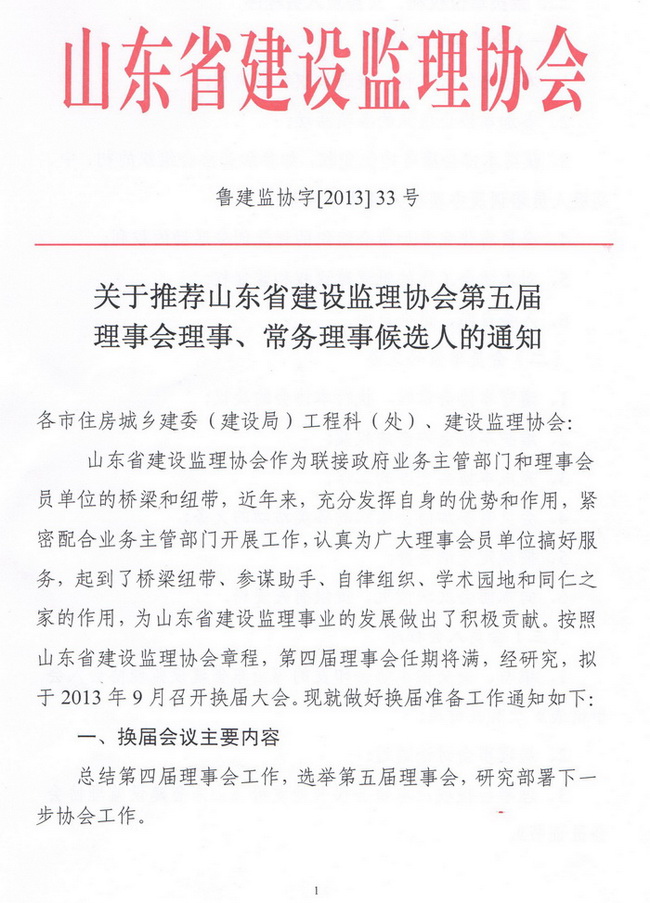 山东省建设监理协会

鲁建监协字[2013] 33 号

关于推荐山东省建设监理协会第五届理事会理事、常务理事候选人的通知

各市住房城乡建委（建设局）工程科（处）、建设监理协会：

山东省建设监理协会作为联接政府业务主管部门和理事会员单位的桥梁和纽带，近年来，充分发挥自身的优势和作用，紧密配合业务主管部门开展工作，认真为广大理事会员单位搞好服务，起到了桥梁纽带、参谋助手、自律组织、学术园地和同仁之家的作用，为山东省建设监理事业的发展做出了积极贡献。按照山东省建设监理协会章程，第四届理事会任期将满，经研究，拟于 2013 年 9 月召开换届大会。现就做好换届准备工作通知如下：

一、换届会议主要内容

总结第四届理事会工作，选举第五届理事会，研究部署下一步协会工作。

1